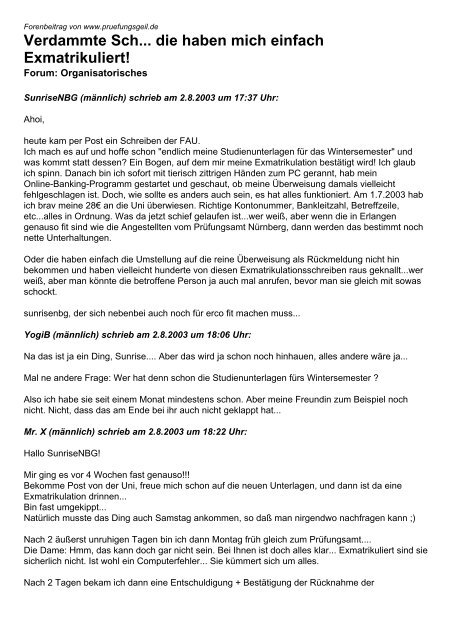 Forenbeitrag von www.pruefungsgeil.de

Verdammte Sch... die haben mich einfach Exmatrikuliert!

Forum: Organisatorisches

SunriseNBG (männlich) schrieb am 2.8.2003 um 17:37 Uhr:

Ahoi,

heute kam per Post ein Schreiben der FAU.
Ich mach es auf und hoffe schon "endlich meine Studienunterlagen für das Wintersemester" und was kommt statt dessen? Ein Bogen, auf dem mir meine Exmatrikulation bestätigt wird! Ich glaub ich spinn. Danach bin ich sofort mit tierisch zittrigen Händen zum PC gerannt, hab mein Online-Banking-Programm gestartet und geschaut, ob meine Überweisung damals vielleicht fehlgeschlagen ist. Doch, wie sollte es anders auch sein, es hat alles funktioniert. Am 1.7.2003 hab ich brav meine 28€ an die Uni überwiesen. Richtige Kontonummer, Bankleitzahl, Betreffzeile, etc...alles in Ordnung. Was da jetzt schief gelaufen ist...wer weiß, aber wenn die in Erlangen genauso fit sind wie die Angestellten vom Prüfungsamt Nürnberg, dann werden das bestimmt noch nette Unterhaltungen.

Oder die haben einfach die Umstellung auf die reine Überweisung als Rückmeldung nicht hin bekommen und haben vielleicht hunderte von diesen Exmatrikulationsschreiben raus geknallt...wer weiß, aber man könnte die betroffene Person ja auch mal anrufen, bevor man sie gleich mit sowas schockt.

sunrisenbg, der sich nebenbei auch noch für erco fit machen muss...

YogiB (männlich) schrieb am 2.8.2003 um 18:06 Uhr:

Na das ist ja ein Ding, Sunrise.... Aber das wird ja schon noch hinhauen, alles andere wäre ja...

Mal ne andere Frage: Wer hat denn schon die Studienunterlagen fürs Wintersemester ?

Also ich habe sie seit einem Monat mindestens schon. Aber meine Freundin zum Beispiel noch nicht. Nicht, dass das am Ende bei ihr auch nicht geklappt hat...

Mr. X (männlich) schrieb am 2.8.2003 um 18:22 Uhr:

Hallo SunriseNBG!

Mir ging es vor 4 Wochen fast genauso!!!
Bekomme Post von der Uni, freue mich schon auf die neuen Unterlagen, und dann ist da eine Exmatrikulation drinnen...
Bin fast umgekippt...
Natürlich musste das Ding auch Samstag ankommen, so daß man nirgendwo nachfragen kann ;)

Nach 2 äußerst unruhigen Tagen bin ich dann Montag früh gleich zum Prüfungsamt....
Die Dame: Hmm, das kann doch gar nicht sein. Bei Ihnen ist doch alles klar... Exmatrikuliert sind sie sicherlich nicht. Ist wohl ein Computerfehler... Sie kümmert sich um alles.

Nach 2 Tagen bekam ich dann eine Entschuldigung + Bestätigung der Rücknahme der